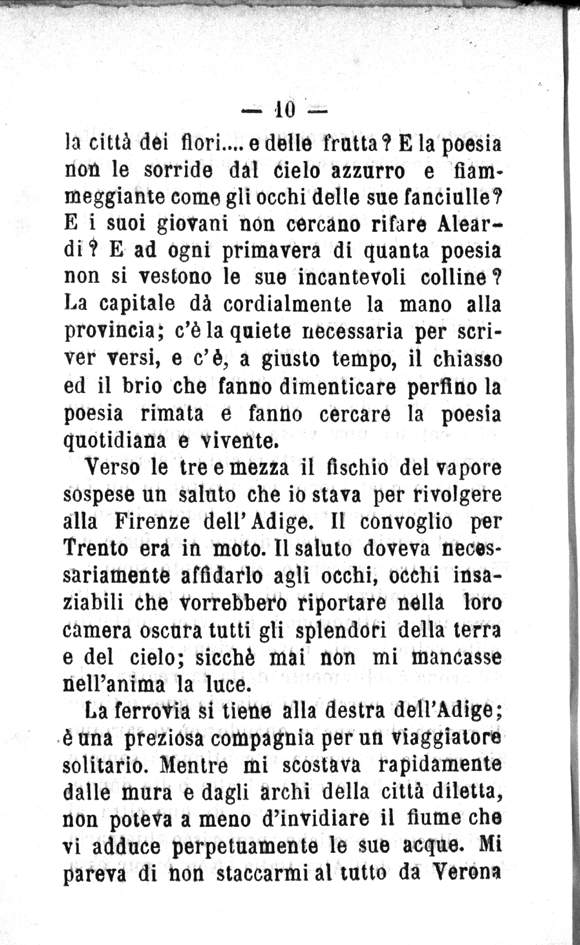 — 10 —

la città dei fiori.... e delle frutta? E la poesia non le sorride dal cielo azzurro e fiammeggiante come gli occhi delle sue fanciulle? E i suoi giovani non cercano rifare Aleardi? E ad ogni primavera di quanta poesia non si vestono le sue incantevoli colline? La capitale dà cordialmente la mano alla provincia; c'è la quiete necessaria per scriver versi, e c'è, a giusto tempo, il chiasso ed il brio che fanno dimenticare perfino la poesia rimata e fanno cercare la poesia quotidiana e vivente.

Verso le tre e mezza il fischio del vapore sospese un saluto che io stava per rivolgere alla Firenze dell'Adige. Il convoglio per Trento era in moto. Il saluto doveva necessariamente affidarlo agli occhi, occhi insaziabili che vorrebbero riportare nella loro camera oscura tutti gli splendori della terra e del cielo; sicchè mai non mi mancasse nell'anima la luce.

La ferrovia si tiene alla destra dell'Adige; è una preziosa compagnia per un viaggiatore solitario. Mentre mi scostava rapidamente dalle mura e dagli archi della città diletta, non poteva a meno d'invidiare il fiume che vi adduce perpetuamente le sue acque. Mi pareva di non staccarmi al tutto da Verona